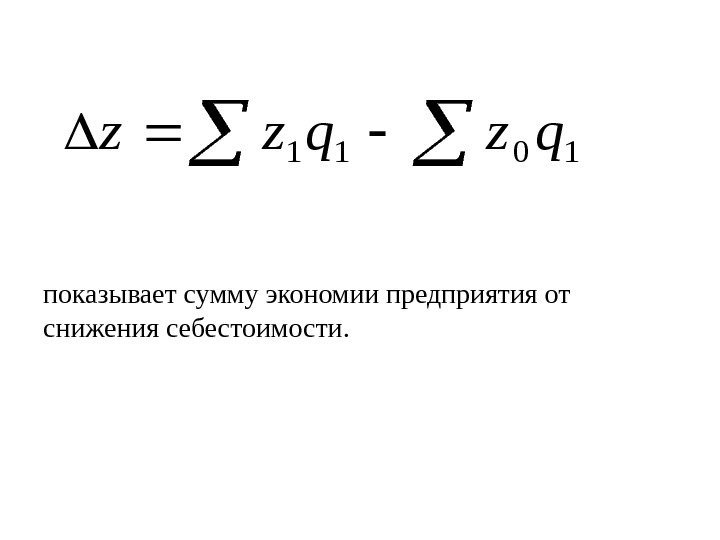 $\Delta z = \sum z_1 q_1 - \sum z_0 q_1$

показывает сумму экономии предприятия от снижения себестоимости.